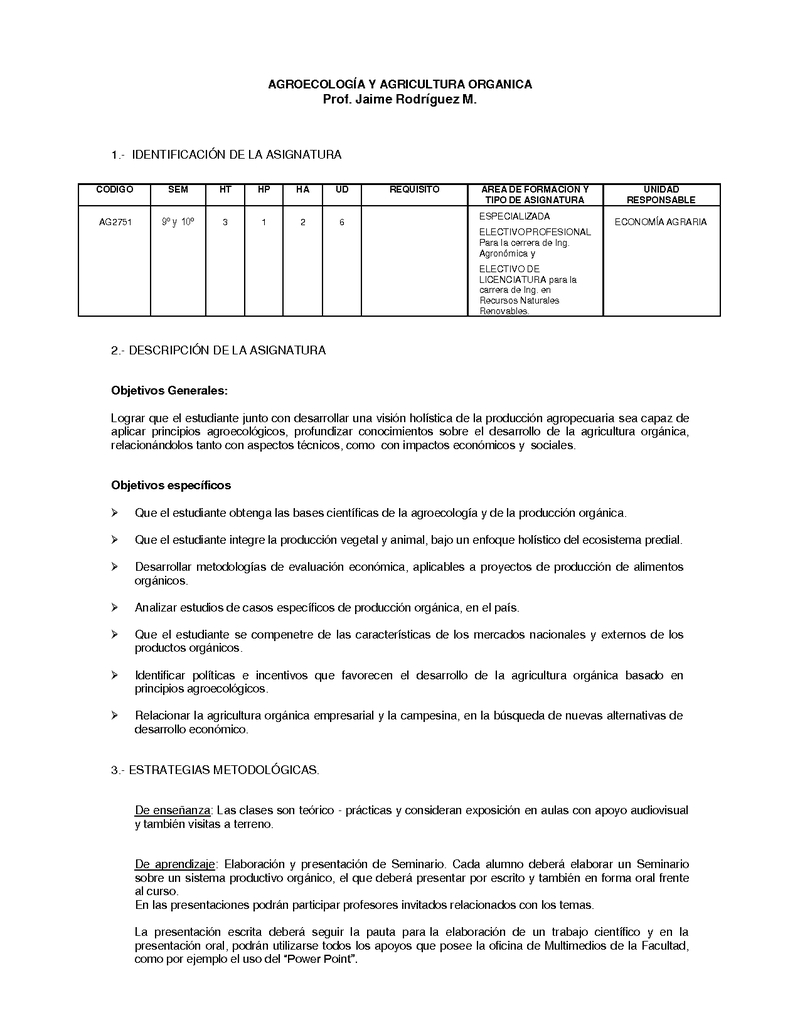 AGROECOLOGÍA Y AGRICULTURA ORGANICA
Prof. Jaime Rodríguez M.

1.- IDENTIFICACIÓN DE LA ASIGNATURA

| CODIGO | SEM | HT | HP | HA | UD | REQUISITO | AREA DE FORMACION Y TIPO DE ASIGNATURA | UNIDAD RESPONSABLE |
|---|---|---|---|---|---|---|---|---|
| AG2751 | 9º y 10º | 3 | 1 | 2 | 6 | | ESPECIALIZADA ELECTIVO PROFESIONAL Para la carrera de Ing. Agronómica y ELECTIVO DE LICENCIATURA para la carrera de Ing. en Recursos Naturales Renovables. | ECONOMÍA AGRARIA |

2.- DESCRIPCIÓN DE LA ASIGNATURA

Objetivos Generales:

Lograr que el estudiante junto con desarrollar una visión holística de la producción agropecuaria sea capaz de aplicar principios agroecológicos, profundizar conocimientos sobre el desarrollo de la agricultura orgánica, relacionándolos tanto con aspectos técnicos, como con impactos económicos y sociales.

Objetivos específicos

➢ Que el estudiante obtenga las bases científicas de la agroecología y de la producción orgánica.

➢ Que el estudiante integre la producción vegetal y animal, bajo un enfoque holístico del ecosistema predial.

➢ Desarrollar metodologías de evaluación económica, aplicables a proyectos de producción de alimentos orgánicos.

➢ Analizar estudios de casos específicos de producción orgánica, en el país.

➢ Que el estudiante se compenetre de las características de los mercados nacionales y externos de los productos orgánicos.

➢ Identificar políticas e incentivos que favorecen el desarrollo de la agricultura orgánica basado en principios agroecológicos.

➢ Relacionar la agricultura orgánica empresarial y la campesina, en la búsqueda de nuevas alternativas de desarrollo económico.

3.- ESTRATEGIAS METODOLÓGICAS.

De enseñanza: Las clases son teórico - prácticas y consideran exposición en aulas con apoyo audiovisual y también visitas a terreno.

De aprendizaje: Elaboración y presentación de Seminario. Cada alumno deberá elaborar un Seminario sobre un sistema productivo orgánico, el que deberá presentar por escrito y también en forma oral frente al curso.
En las presentaciones podrán participar profesores invitados relacionados con los temas.

La presentación escrita deberá seguir la pauta para la elaboración de un trabajo científico y en la presentación oral, podrán utilizarse todos los apoyos que posee la oficina de Multimedios de la Facultad, como por ejemplo el uso del "Power Point".